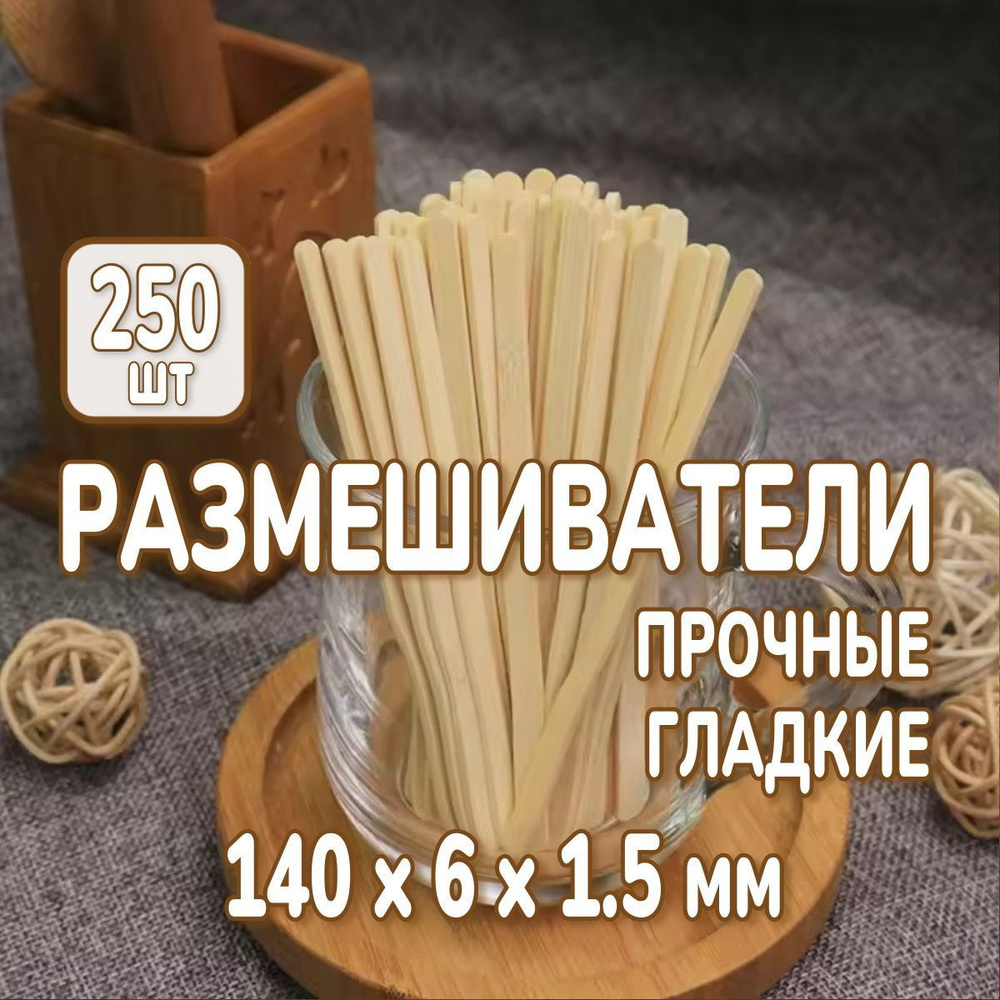 250
ШТ

РАЗМЕШИВАТЕЛИ

ПРОЧНЫЕ
ГЛАДКИЕ

140 х 6 х 1.5 мм